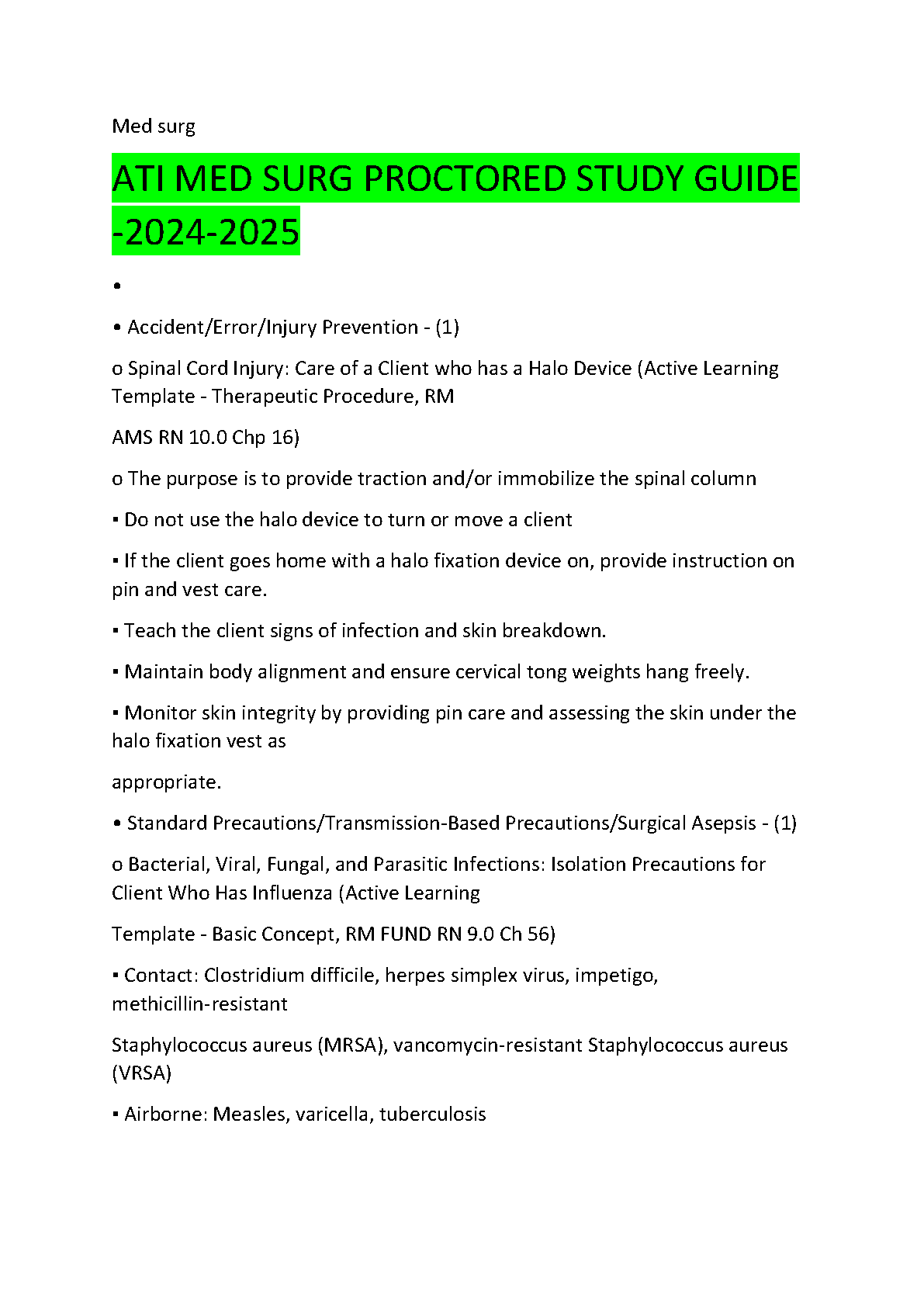 Med surg

ATI MED SURG PROCTORED STUDY GUIDE -2024-2025

•

• Accident/Error/Injury Prevention - (1)

o Spinal Cord Injury: Care of a Client who has a Halo Device (Active Learning Template - Therapeutic Procedure, RM

AMS RN 10.0 Chp 16)

o The purpose is to provide traction and/or immobilize the spinal column

▪ Do not use the halo device to turn or move a client

▪ If the client goes home with a halo fixation device on, provide instruction on pin and vest care.

▪ Teach the client signs of infection and skin breakdown.

▪ Maintain body alignment and ensure cervical tong weights hang freely.

▪ Monitor skin integrity by providing pin care and assessing the skin under the halo fixation vest as

appropriate.

• Standard Precautions/Transmission-Based Precautions/Surgical Asepsis - (1)

o Bacterial, Viral, Fungal, and Parasitic Infections: Isolation Precautions for Client Who Has Influenza (Active Learning

Template - Basic Concept, RM FUND RN 9.0 Ch 56)

▪ Contact: Clostridium difficile, herpes simplex virus, impetigo, methicillin-resistant

Staphylococcus aureus (MRSA), vancomycin-resistant Staphylococcus aureus (VRSA)

▪ Airborne: Measles, varicella, tuberculosis